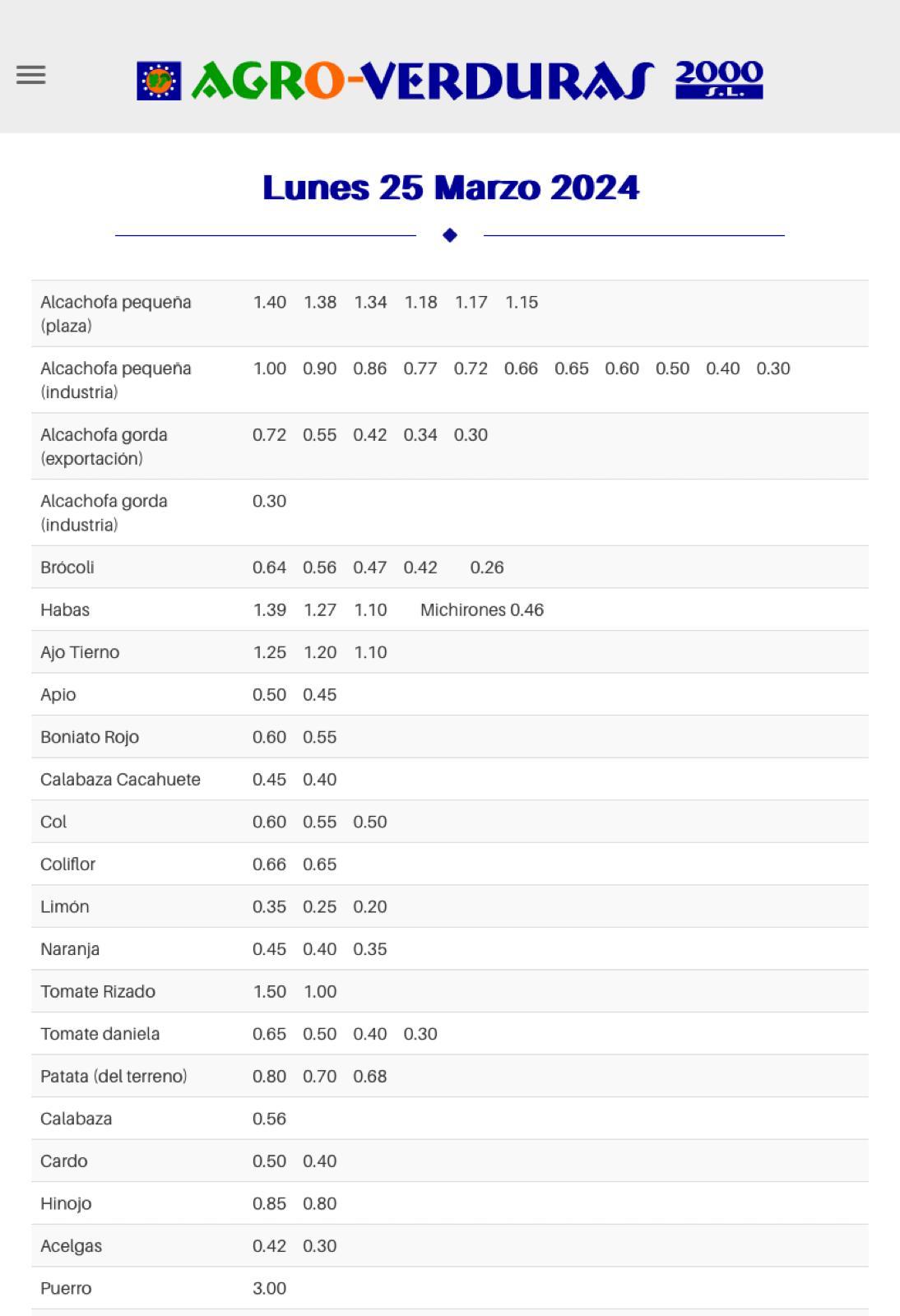 AGRO-VERDURAS 2000 S.L.

Lunes 25 Marzo 2024

| | |
|---|---|
| Alcachofa pequeña (plaza) | 1.40 1.38 1.34 1.18 1.17 1.15 |
| Alcachofa pequeña (industria) | 1.00 0.90 0.86 0.77 0.72 0.66 0.65 0.60 0.50 0.40 0.30 |
| Alcachofa gorda (exportación) | 0.72 0.55 0.42 0.34 0.30 |
| Alcachofa gorda (industria) | 0.30 |
| Brócoli | 0.64 0.56 0.47 0.42 0.26 |
| Habas | 1.39 1.27 1.10 Michirones 0.46 |
| Ajo Tierno | 1.25 1.20 1.10 |
| Apio | 0.50 0.45 |
| Boniato Rojo | 0.60 0.55 |
| Calabaza Cacahuete | 0.45 0.40 |
| Col | 0.60 0.55 0.50 |
| Coliflor | 0.66 0.65 |
| Limón | 0.35 0.25 0.20 |
| Naranja | 0.45 0.40 0.35 |
| Tomate Rizado | 1.50 1.00 |
| Tomate daniela | 0.65 0.50 0.40 0.30 |
| Patata (del terreno) | 0.80 0.70 0.68 |
| Calabaza | 0.56 |
| Cardo | 0.50 0.40 |
| Hinojo | 0.85 0.80 |
| Acelgas | 0.42 0.30 |
| Puerro | 3.00 |